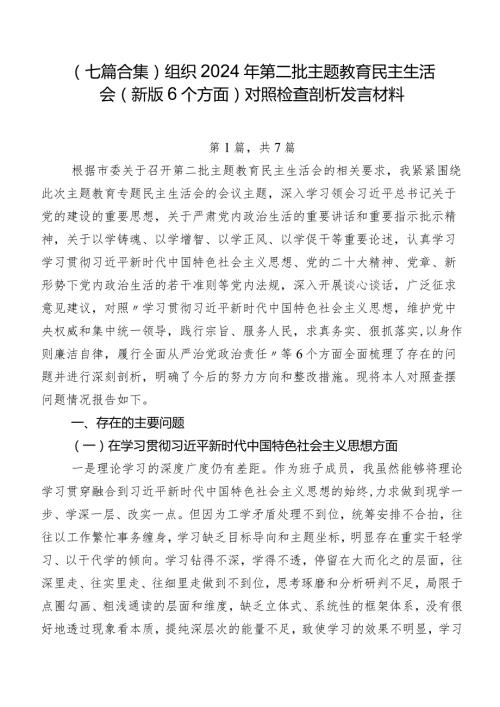 （七篇合集）组织2024年第二批主题教育民主生活会（新版6个方面）对照检查剖析发言材料

第1篇，共7篇

根据市委关于召开第二批主题教育民主生活会的相关要求，我紧紧围绕此次主题教育专题民主生活会的会议主题，深入学习领会习近平总书记关于党的建设的重要思想，关于严肃党内政治生活的重要讲话和重要指示批示精神，关于以学铸魂、以学增智、以学正风、以学促干等重要论述，认真学习学习贯彻习近平新时代中国特色社会主义思想、党的二十大精神、党章、新形势下党内政治生活的若干准则等党内法规，深入开展谈心谈话，广泛征求意见建议，对照"学习贯彻习近平新时代中国特色社会主义思想，维护党中央权威和集中统一领导，践行宗旨、服务人民，求真务实、狠抓落实，以身作则廉洁自律，履行全面从严治党政治责任"等6个方面全面梳理了存在的问题并进行深刻剖析，明确了今后的努力方向和整改措施。现将本人对照查摆问题情况报告如下。

一、存在的主要问题

（一）在学习贯彻习近平新时代中国特色社会主义思想方面

一是理论学习的深度广度仍有差距。作为班子成员，我虽然能够将理论学习贯穿融合到习近平新时代中国特色社会主义思想的始终，力求做到现学一步、学深一层、改实一点。但因为工学矛盾处理不到位，统筹安排不合拍，往往以工作繁忙事务缠身，学习缺乏目标导向和主题坐标，明显存在重实干轻学习、以干代学的倾向。学习钻得不深，学得不透，停留在大而化之的层面，往深里走、往实里走、往细里走做到不到位，思考琢磨和分析研判不足，局限于点圈勾画、粗浅通读的层面和维度，缺乏立体式、系统性的框架体系，没有很好地透过现象看本质，提纯深层次的能量不足，致使学习的效果不明显，学习